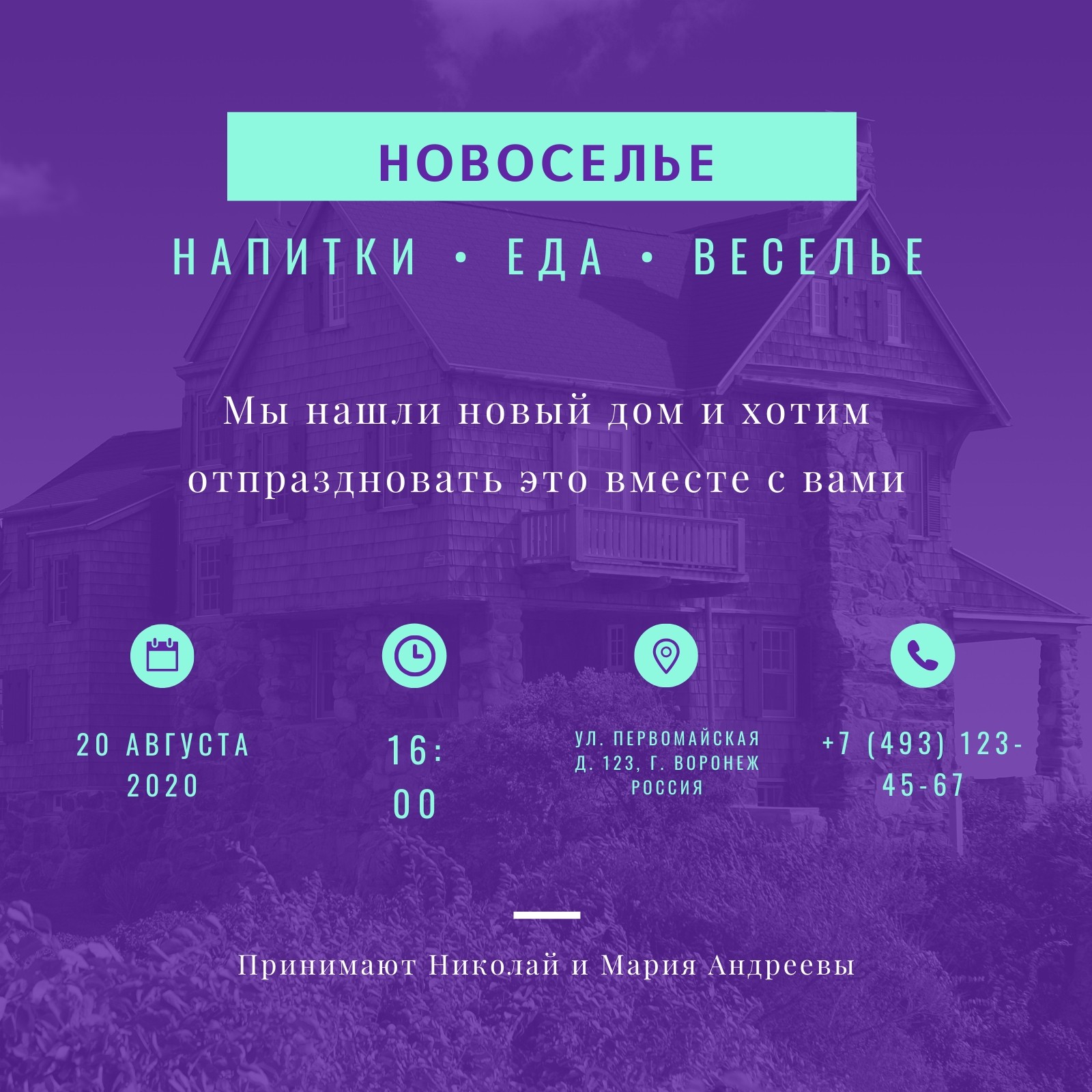 НОВОСЕЛЬЕ

НАПИТКИ • ЕДА • ВЕСЕЛЬЕ

Мы нашли новый дом и хотим отпраздновать это вместе с вами

20 АВГУСТА 2020

16:00

УЛ. ПЕРВОМАЙСКАЯ Д. 123, Г. ВОРОНЕЖ РОССИЯ

+7 (493) 123-45-67

Принимают Николай и Мария Андреевы